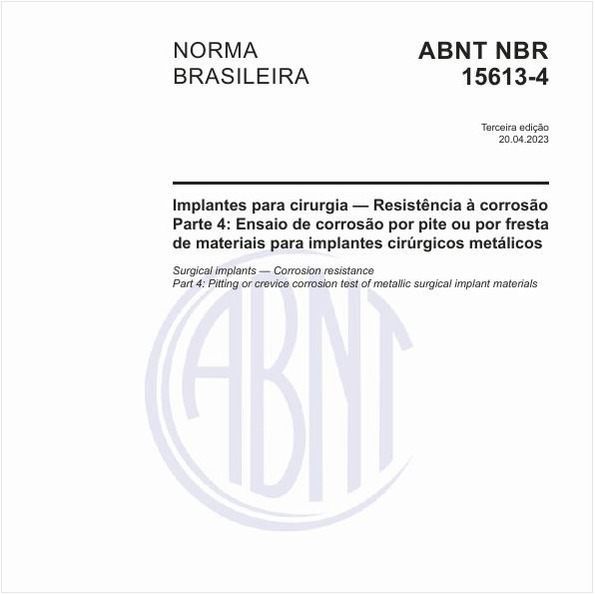 NORMA BRASILEIRA

ABNT NBR 15613-4

Terceira edição
20.04.2023

Implantes para cirurgia — Resistência à corrosão
Parte 4: Ensaio de corrosão por pite ou por fresta de materiais para implantes cirúrgicos metálicos

Surgical implants — Corrosion resistance
Part 4: Pitting or crevice corrosion test of metallic surgical implant materials

ABNT